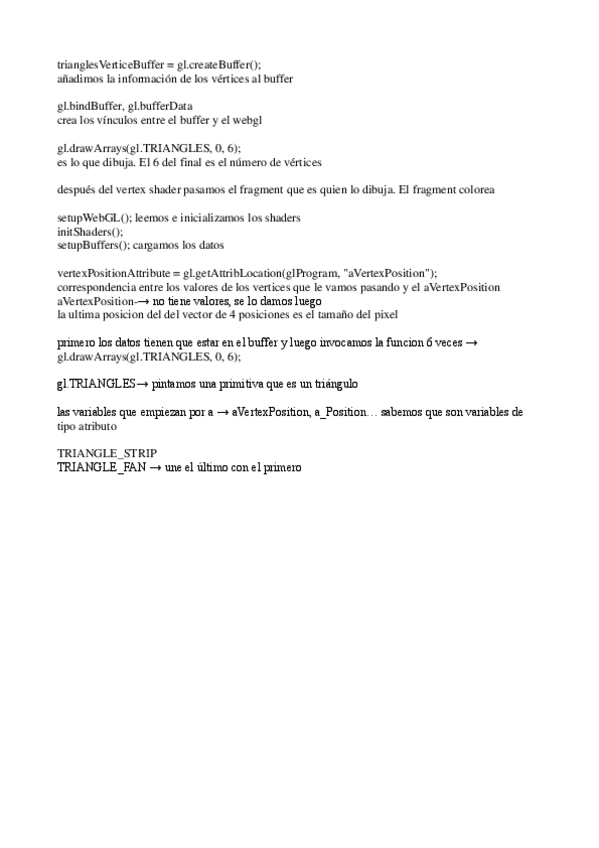 trianglesVerticeBuffer = gl.createBuffer();
añadimos la información de los vértices al buffer

gl.bindBuffer, gl.bufferData
crea los vínculos entre el buffer y el webgl

gl.drawArrays(gl.TRIANGLES, 0, 6);
es lo que dibuja. El 6 del final es el número de vértices

después del vertex shader pasamos el fragment que es quien lo dibuja. El fragment colorea

setupWebGL(); leemos e inicializamos los shaders
initShaders();
setupBuffers(); cargamos los datos

vertexPositionAttribute = gl.getAttribLocation(glProgram, "aVertexPosition");
correspondencia entre los valores de los vertices que le vamos pasando y el aVertexPosition
aVertexPosition-→ no tiene valores, se lo damos luego
la ultima posicion del del vector de 4 posiciones es el tamaño del pixel

primero los datos tienen que estar en el buffer y luego invocamos la funcion 6 veces →
gl.drawArrays(gl.TRIANGLES, 0, 6);

gl.TRIANGLES→ pintamos una primitiva que es un triángulo

las variables que empiezan por a → aVertexPosition, a_Position… sabemos que son variables de tipo atributo

TRIANGLE_STRIP
TRIANGLE_FAN → une el último con el primero